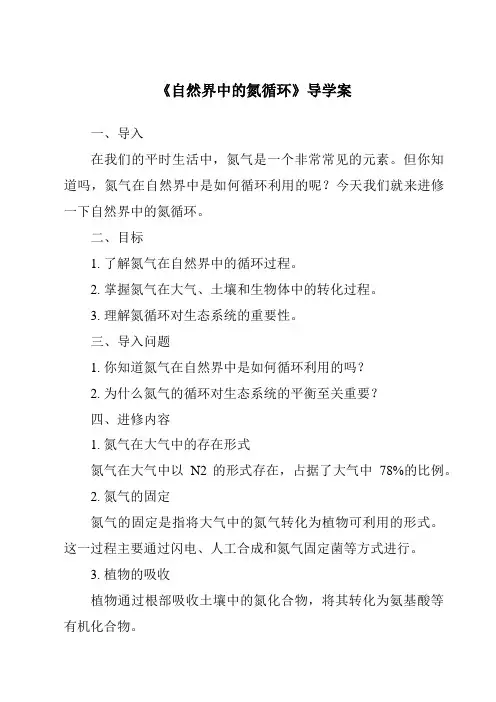 《自然界中的氮循环》导学案

一、导入

在我们的平时生活中，氮气是一个非常常见的元素。但你知道吗，氮气在自然界中是如何循环利用的呢？今天我们就来进修一下自然界中的氮循环。

二、目标

1. 了解氮气在自然界中的循环过程。

2. 掌握氮气在大气、土壤和生物体中的转化过程。

3. 理解氮循环对生态系统的重要性。

三、导入问题

1. 你知道氮气在自然界中是如何循环利用的吗？

2. 为什么氮气的循环对生态系统的平衡至关重要？

四、进修内容

1. 氮气在大气中的存在形式

氮气在大气中以 N2 的形式存在，占据了大气中 78%的比例。

2. 氮气的固定

氮气的固定是指将大气中的氮气转化为植物可利用的形式。这一过程主要通过闪电、人工合成和氮气固定菌等方式进行。

3. 植物的吸收

植物通过根部吸收土壤中的氮化合物，将其转化为氨基酸等有机化合物。